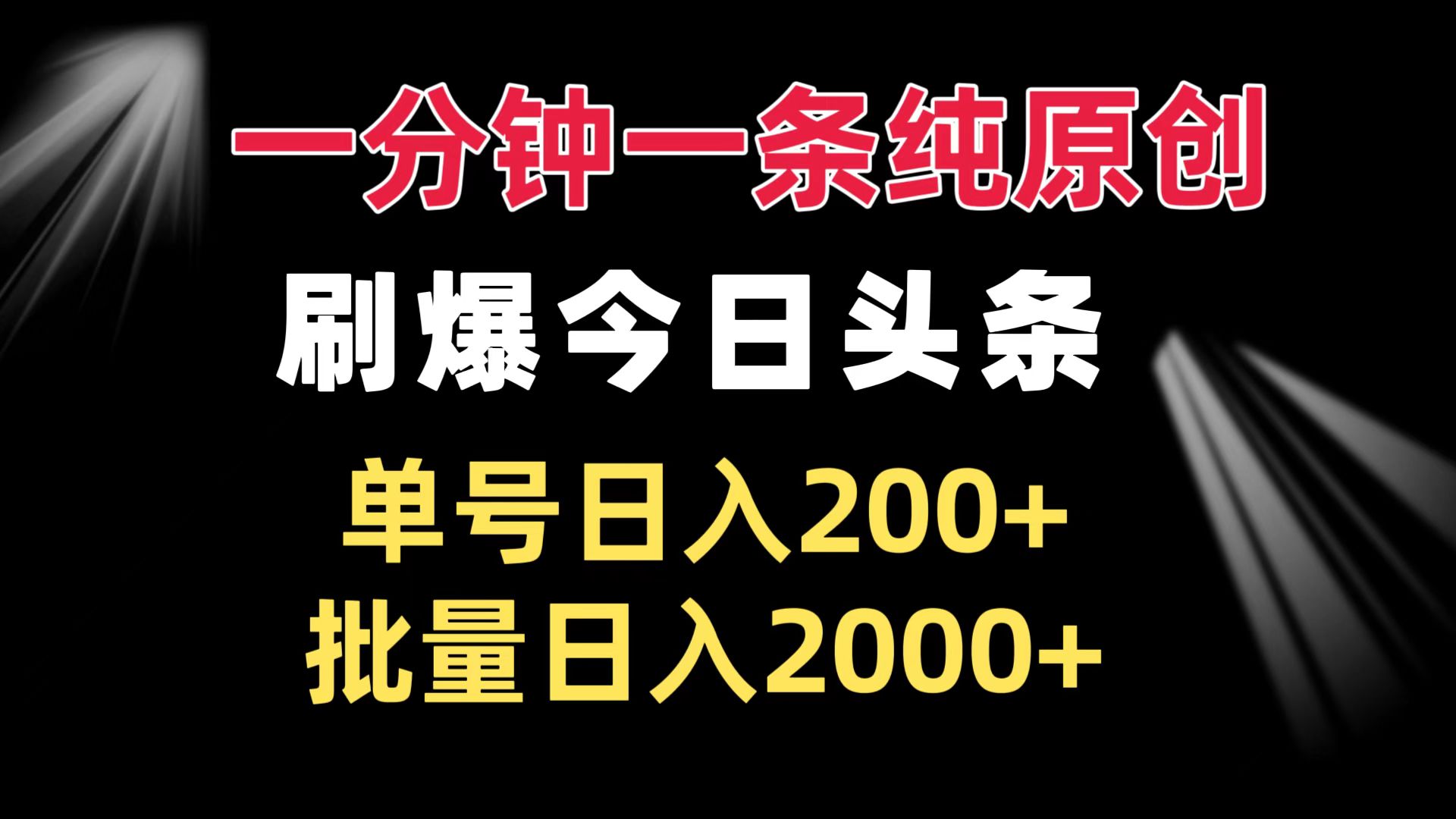 一分钟一条纯原创

刷爆今日头条

单号日入200+

批量日入2000+